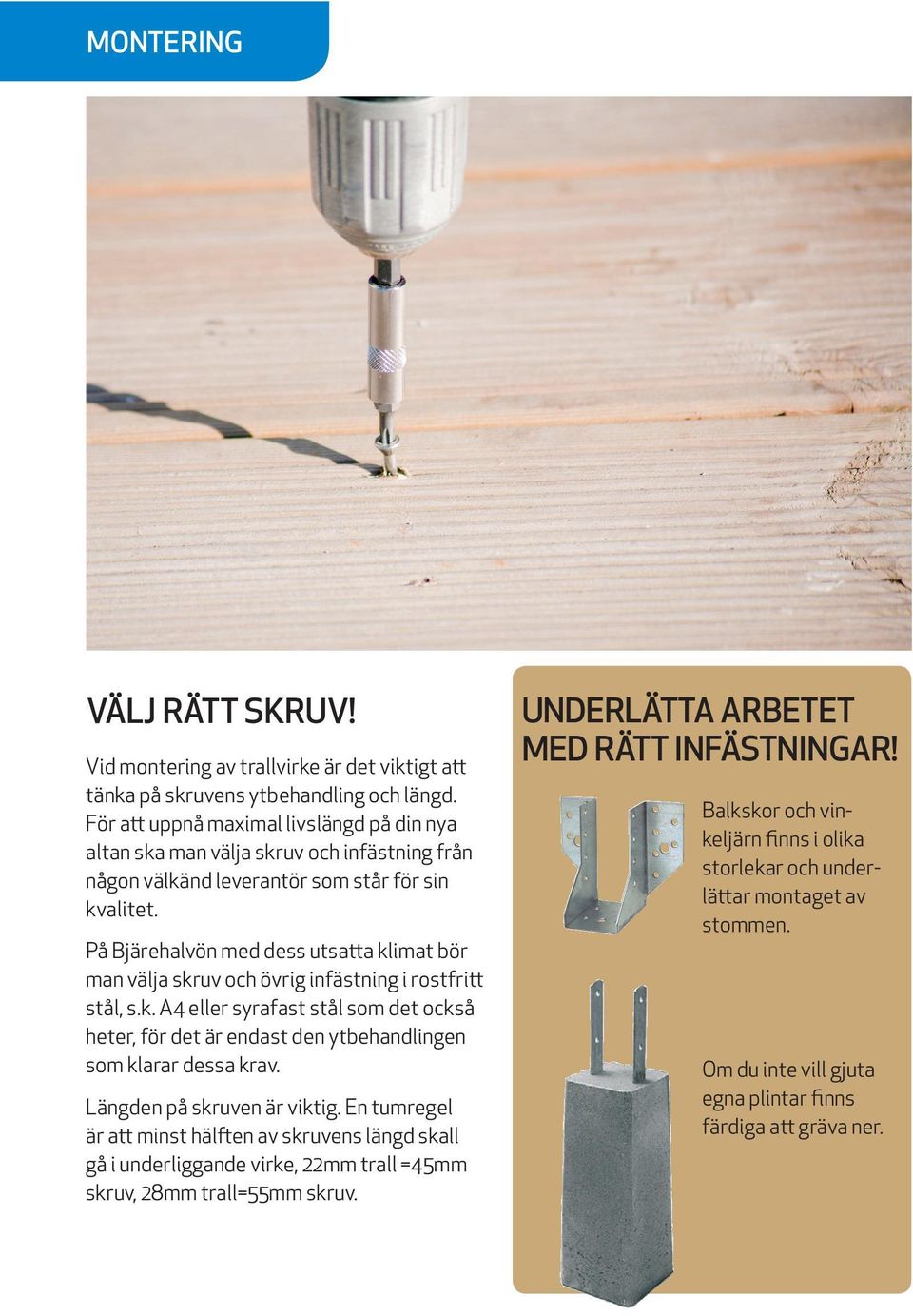 MONTERING

VÄLJ RÄTT SKRUV!

Vid montering av trallvirke är det viktigt att tänka på skruvens ytbehandling och längd. För att uppnå maximal livslängd på din nya altan ska man välja skruv och infästning från någon välkänd leverantör som står för sin kvalitet.

På Bjärehalvön med dess utsatta klimat bör man välja skruv och övrig infästning i rostfritt stål, s.k. A4 eller syrafast stål som det också heter, för det är endast den ytbehandlingen som klarar dessa krav.

Längden på skruven är viktig. En tumregel är att minst hälften av skruvens längd skall gå i underliggande virke, 22mm trall =45mm skruv, 28mm trall=55mm skruv.

UNDERLÄTTA ARBETET MED RÄTT INFÄSTNINGAR!

Balkskor och vinkeljärn finns i olika storlekar och underlättar montaget av stommen.

Om du inte vill gjuta egna plintar finns färdiga att gräva ner.